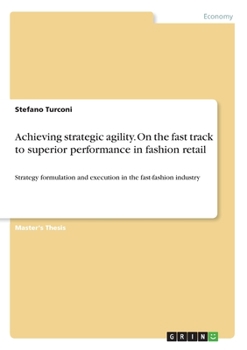 Economy

Stefano Turconi

Achieving strategic agility. On the fast track to superior performance in fashion retail

Strategy formulation and execution in the fast-fashion industry

Master's Thesis

GRIN